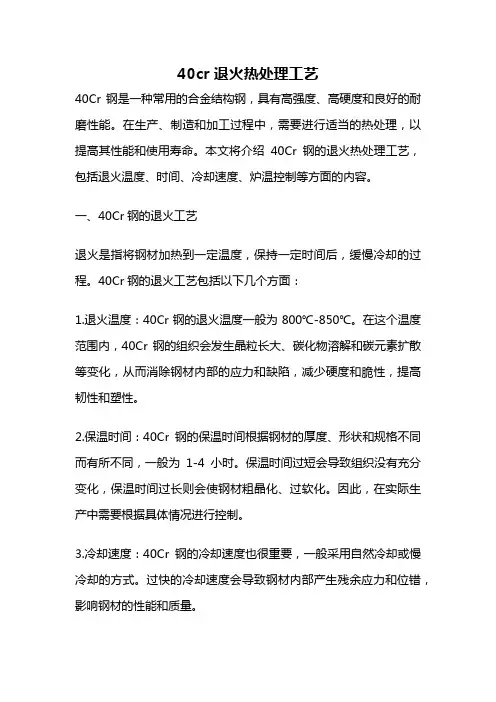 40cr 退火热处理工艺

40Cr 钢是一种常用的合金结构钢，具有高强度、高硬度和良好的耐磨性能。在生产、制造和加工过程中，需要进行适当的热处理，以提高其性能和使用寿命。本文将介绍 40Cr 钢的退火热处理工艺，包括退火温度、时间、冷却速度、炉温控制等方面的内容。

一、40Cr 钢的退火工艺

退火是指将钢材加热到一定温度，保持一定时间后，缓慢冷却的过程。40Cr 钢的退火工艺包括以下几个方面：

1.退火温度：40Cr 钢的退火温度一般为 800℃-850℃。在这个温度范围内，40Cr 钢的组织会发生晶粒长大、碳化物溶解和碳元素扩散等变化，从而消除钢材内部的应力和缺陷，减少硬度和脆性，提高韧性和塑性。

2.保温时间：40Cr 钢的保温时间根据钢材的厚度、形状和规格不同而有所不同，一般为 1-4 小时。保温时间过短会导致组织没有充分变化，保温时间过长则会使钢材粗晶化、过软化。因此，在实际生产中需要根据具体情况进行控制。

3.冷却速度：40Cr 钢的冷却速度也很重要，一般采用自然冷却或慢冷却的方式。过快的冷却速度会导致钢材内部产生残余应力和位错，影响钢材的性能和质量。